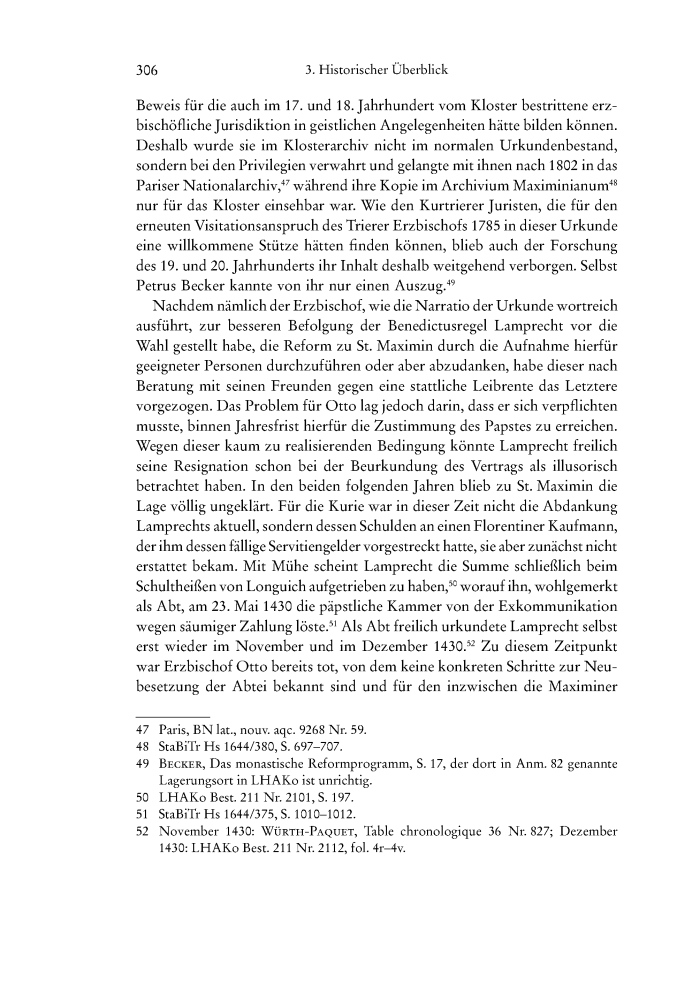 306 3. Historischer Überblick

Beweis für die auch im 17. und 18. Jahrhundert vom Kloster bestrittene erzbischöfliche Jurisdiktion in geistlichen Angelegenheiten hätte bilden können. Deshalb wurde sie im Klosterarchiv nicht im normalen Urkundenbestand, sondern bei den Privilegien verwahrt und gelangte mit ihnen nach 1802 in das Pariser Nationalarchiv,$^{47}$ während ihre Kopie im Archivium Maximinianum$^{48}$ nur für das Kloster einsehbar war. Wie den Kurtrierer Juristen, die für den erneuten Visitationsanspruch des Trierer Erzbischofs 1785 in dieser Urkunde eine willkommene Stütze hätten finden können, blieb auch der Forschung des 19. und 20. Jahrhunderts ihr Inhalt deshalb weitgehend verborgen. Selbst Petrus Becker kannte von ihr nur einen Auszug.$^{49}$

Nachdem nämlich der Erzbischof, wie die Narratio der Urkunde wortreich ausführt, zur besseren Befolgung der Benedictusregel Lamprecht vor die Wahl gestellt habe, die Reform zu St. Maximin durch die Aufnahme hierfür geeigneter Personen durchzuführen oder aber abzudanken, habe dieser nach Beratung mit seinen Freunden gegen eine stattliche Leibrente das Letztere vorgezogen. Das Problem für Otto lag jedoch darin, dass er sich verpflichten musste, binnen Jahresfrist hierfür die Zustimmung des Papstes zu erreichen. Wegen dieser kaum zu realisierenden Bedingung könnte Lamprecht freilich seine Resignation schon bei der Beurkundung des Vertrags als illusorisch betrachtet haben. In den beiden folgenden Jahren blieb zu St. Maximin die Lage völlig ungeklärt. Für die Kurie war in dieser Zeit nicht die Abdankung Lamprechts aktuell, sondern dessen Schulden an einen Florentiner Kaufmann, der ihm dessen fällige Servitiengelder vorgestreckt hatte, sie aber zunächst nicht erstattet bekam. Mit Mühe scheint Lamprecht die Summe schließlich beim Schultheißen von Longuich aufgetrieben zu haben,$^{50}$ worauf ihn, wohlgemerkt als Abt, am 23. Mai 1430 die päpstliche Kammer von der Exkommunikation wegen säumiger Zahlung löste.$^{51}$ Als Abt freilich urkundete Lamprecht selbst erst wieder im November und im Dezember 1430.$^{52}$ Zu diesem Zeitpunkt war Erzbischof Otto bereits tot, von dem keine konkreten Schritte zur Neubesetzung der Abtei bekannt sind und für den inzwischen die Maximiner

47 Paris, BN lat., nouv. aqc. 9268 Nr. 59.
48 StaBiTr Hs 1644/380, S. 697–707.
49 Becker, Das monastische Reformprogramm, S. 17, der dort in Anm. 82 genannte Lagerungsort in LHAKo ist unrichtig.
50 LHAKo Best. 211 Nr. 2101, S. 197.
51 StaBiTr Hs 1644/375, S. 1010–1012.
52 November 1430: Würth-Paquet, Table chronologique 36 Nr. 827; Dezember 1430: LHAKo Best. 211 Nr. 2112, fol. 4r–4v.